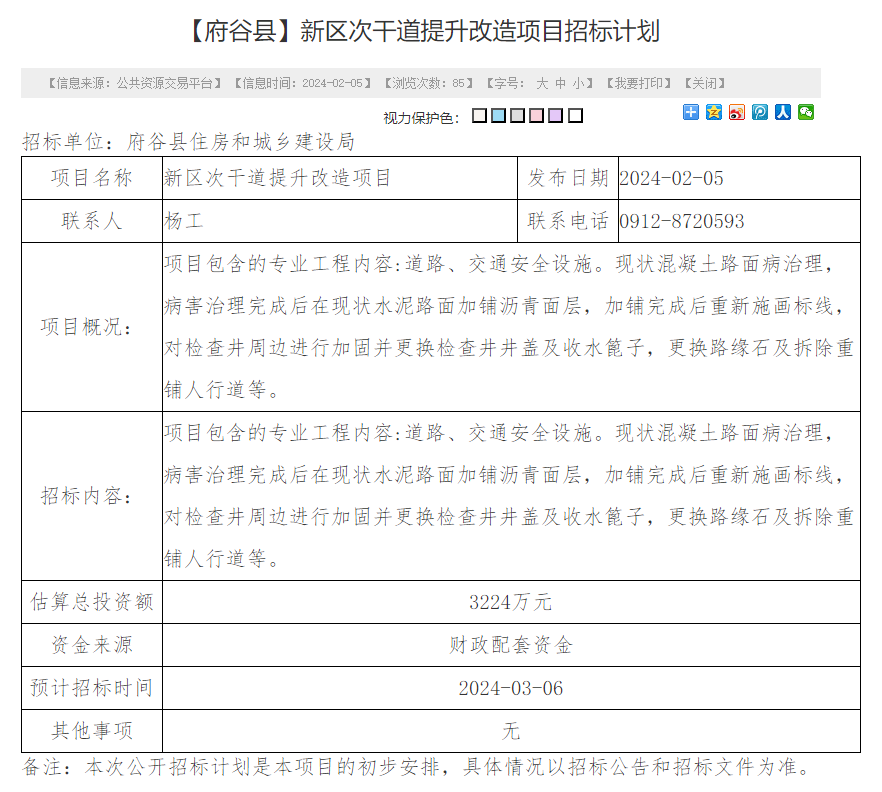 【府谷县】新区次干道提升改造项目招标计划

【信息来源：公共资源交易平台】【信息时间：2024-02-05】【浏览次数：85】【字号： 大 中 小】【我要打印】【关闭】

视力保护色：

招标单位：府谷县住房和城乡建设局

| 项目名称 | 新区次干道提升改造项目 | 发布日期 | 2024-02-05 |
|---|---|---|---|
| 联系人 | 杨工 | 联系电话 | 0912-8720593 |
| 项目概况： | 项目包含的专业工程内容:道路、交通安全设施。现状混凝土路面病治理，病害治理完成后在现状水泥路面加铺沥青面层，加铺完成后重新施画标线，对检查井周边进行加固并更换检查井井盖及收水篦子，更换路缘石及拆除重铺人行道等。 | | |
| 招标内容： | 项目包含的专业工程内容:道路、交通安全设施。现状混凝土路面病治理，病害治理完成后在现状水泥路面加铺沥青面层，加铺完成后重新施画标线，对检查井周边进行加固并更换检查井井盖及收水篦子，更换路缘石及拆除重铺人行道等。 | | |
| 估算总投资额 | 3224万元 | | |
| 资金来源 | 财政配套资金 | | |
| 预计招标时间 | 2024-03-06 | | |
| 其他事项 | 无 | | |

备注：本次公开招标计划是本项目的初步安排，具体情况以招标公告和招标文件为准。